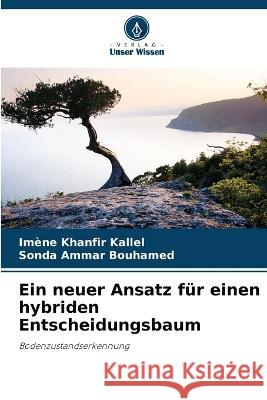 VERLAG
Unser Wissen

Imène Khanfir Kallel
Sonda Ammar Bouhamed

Ein neuer Ansatz für einen hybriden Entscheidungsbaum

Bodenzustandserkennung

Kraina Książek